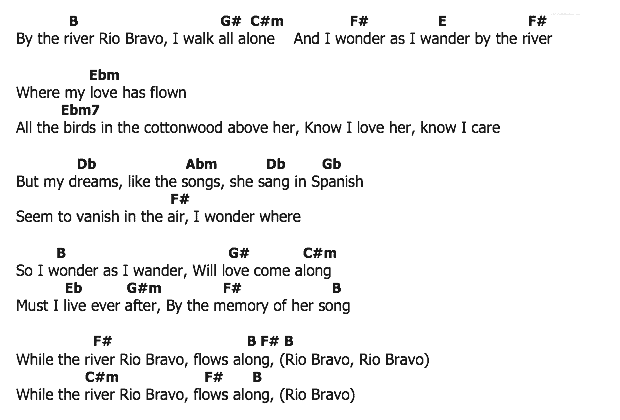 B G# C#m F# E F#
By the river Rio Bravo, I walk all alone And I wonder as I wander by the river

Ebm
Where my love has flown
Ebm7
All the birds in the cottonwood above her, Know I love her, know I care

Db Abm Db Gb
But my dreams, like the songs, she sang in Spanish
F#
Seem to vanish in the air, I wonder where

B G# C#m
So I wonder as I wander, Will love come along
Eb G#m F# B
Must I live ever after, By the memory of her song

F# B F# B
While the river Rio Bravo, flows along, (Rio Bravo, Rio Bravo)
C#m F# B
While the river Rio Bravo, flows along, (Rio Bravo)